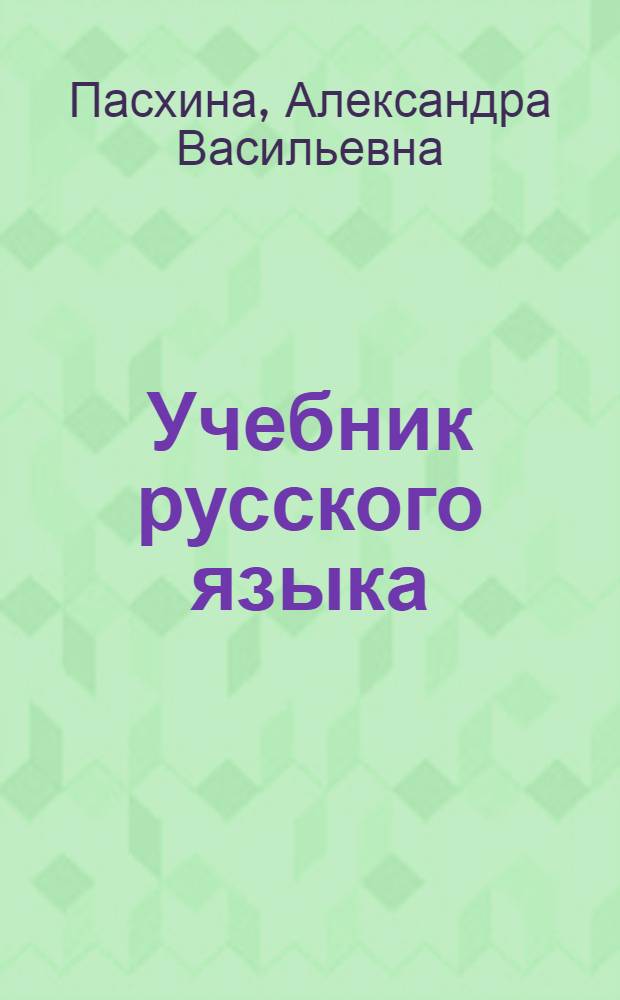 Пасхина, Александра Васильевна

Учебник русского языка